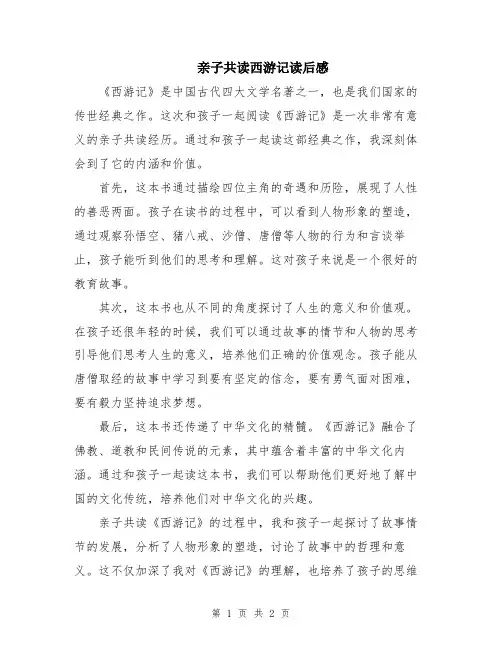 亲子共读西游记读后感

《西游记》是中国古代四大文学名著之一，也是我们国家的传世经典之作。这次和孩子一起阅读《西游记》是一次非常有意义的亲子共读经历。通过和孩子一起读这部经典之作，我深刻体会到了它的内涵和价值。

首先，这本书通过描绘四位主角的奇遇和历险，展现了人性的善恶两面。孩子在读书的过程中，可以看到人物形象的塑造，通过观察孙悟空、猪八戒、沙僧、唐僧等人物的行为和言谈举止，孩子能听到他们的思考和理解。这对孩子来说是一个很好的教育故事。

其次，这本书也从不同的角度探讨了人生的意义和价值观。在孩子还很年轻的时候，我们可以通过故事的情节和人物的思考引导他们思考人生的意义，培养他们正确的价值观念。孩子能从唐僧取经的故事中学习到要有坚定的信念，要有勇气面对困难，要有毅力坚持追求梦想。

最后，这本书还传递了中华文化的精髓。《西游记》融合了佛教、道教和民间传说的元素，其中蕴含着丰富的中华文化内涵。通过和孩子一起读这本书，我们可以帮助他们更好地了解中国的文化传统，培养他们对中华文化的兴趣。

亲子共读《西游记》的过程中，我和孩子一起探讨了故事情节的发展，分析了人物形象的塑造，讨论了故事中的哲理和意义。这不仅加深了我对《西游记》的理解，也培养了孩子的思维

第 1 页 共 2 页